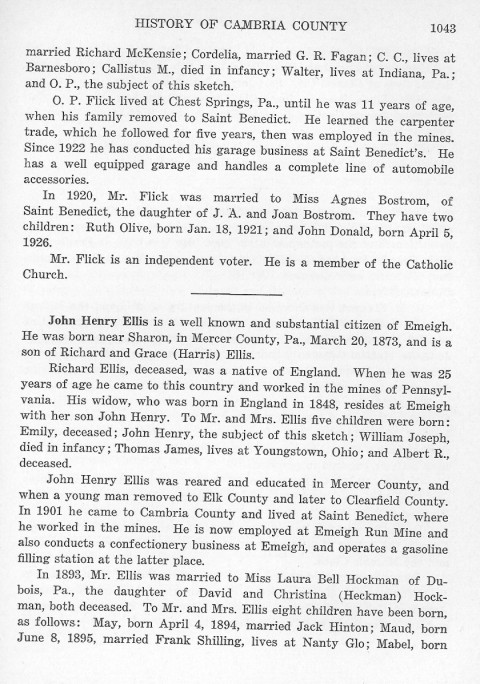 HISTORY OF CAMBRIA COUNTY 1043

married Richard McKensie; Cordelia, married G. R. Fagan; C. C., lives at Barnesboro; Callistus M., died in infancy; Walter, lives at Indiana, Pa.; and O. P., the subject of this sketch.

O. P. Flick lived at Chest Springs, Pa., until he was 11 years of age, when his family removed to Saint Benedict. He learned the carpenter trade, which he followed for five years, then was employed in the mines. Since 1922 he has conducted his garage business at Saint Benedict's. He has a well equipped garage and handles a complete line of automobile accessories.

In 1920, Mr. Flick was married to Miss Agnes Bostrom, of Saint Benedict, the daughter of J. A. and Joan Bostrom. They have two children: Ruth Olive, born Jan. 18, 1921; and John Donald, born April 5, 1926.

Mr. Flick is an independent voter. He is a member of the Catholic Church.

John Henry Ellis is a well known and substantial citizen of Emeigh. He was born near Sharon, in Mercer County, Pa., March 20, 1873, and is a son of Richard and Grace (Harris) Ellis.

Richard Ellis, deceased, was a native of England. When he was 25 years of age he came to this country and worked in the mines of Pennsylvania. His widow, who was born in England in 1848, resides at Emeigh with her son John Henry. To Mr. and Mrs. Ellis five children were born: Emily, deceased; John Henry, the subject of this sketch; William Joseph, died in infancy; Thomas James, lives at Youngstown, Ohio; and Albert R., deceased.

John Henry Ellis was reared and educated in Mercer County, and when a young man removed to Elk County and later to Clearfield County. In 1901 he came to Cambria County and lived at Saint Benedict, where he worked in the mines. He is now employed at Emeigh Run Mine and also conducts a confectionery business at Emeigh, and operates a gasoline filling station at the latter place.

In 1893, Mr. Ellis was married to Miss Laura Bell Hockman of Dubois, Pa., the daughter of David and Christina (Heckman) Hockman, both deceased. To Mr. and Mrs. Ellis eight children have been born, as follows: May, born April 4, 1894, married Jack Hinton; Maud, born June 8, 1895, married Frank Shilling, lives at Nanty Glo; Mabel, born